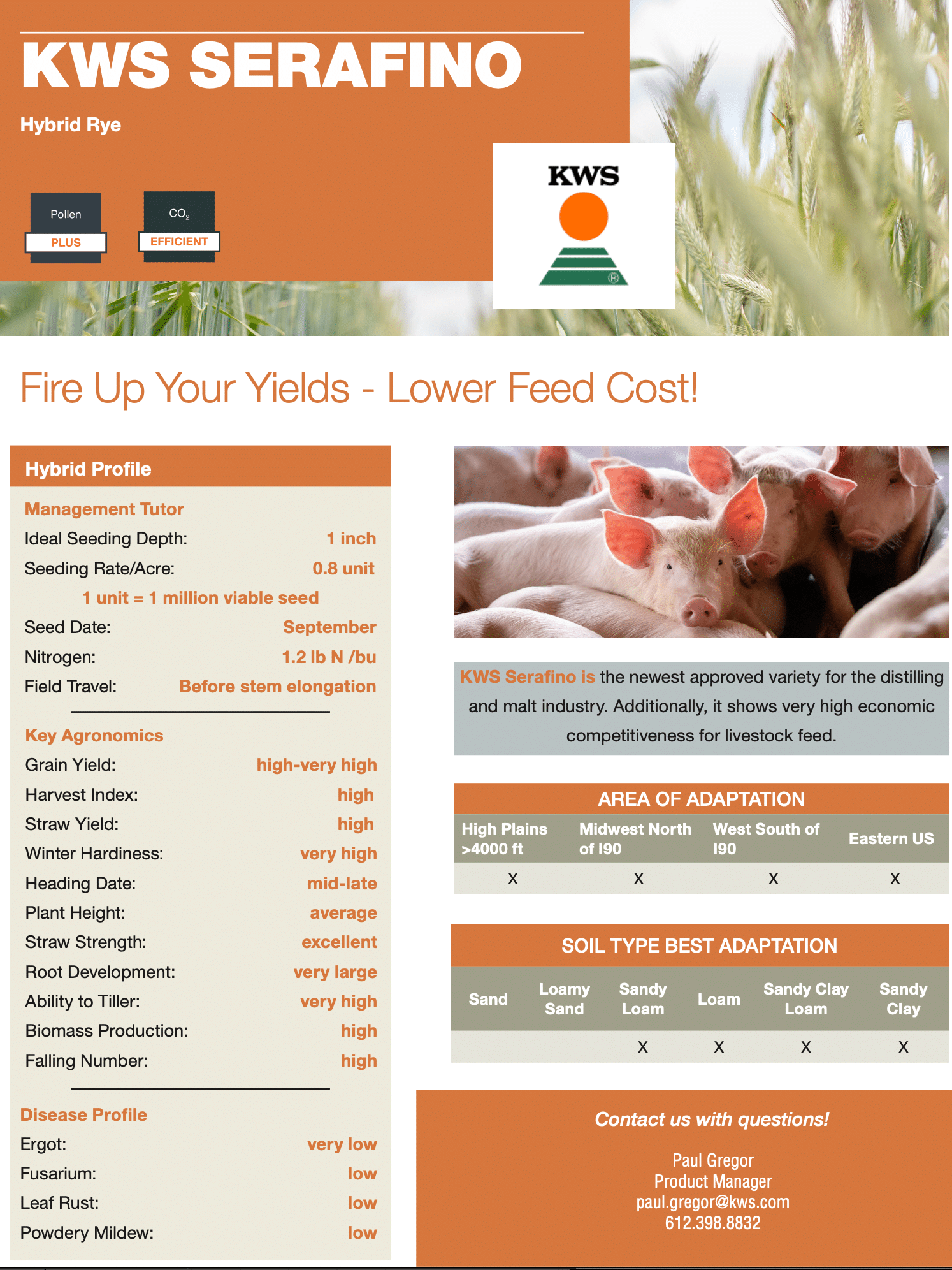 KWS SERAFINO

Hybrid Rye

Pollen
PLUS

$CO_2$
EFFICIENT

KWS

Fire Up Your Yields - Lower Feed Cost!

Hybrid Profile

Management Tutor
Ideal Seeding Depth: 1 inch
Seeding Rate/Acre: 0.8 unit
1 unit = 1 million viable seed
Seed Date: September
Nitrogen: 1.2 lb N /bu
Field Travel: Before stem elongation

Key Agronomics
Grain Yield: high-very high
Harvest Index: high
Straw Yield: high
Winter Hardiness: very high
Heading Date: mid-late
Plant Height: average
Straw Strength: excellent
Root Development: very large
Ability to Tiller: very high
Biomass Production: high
Falling Number: high

Disease Profile
Ergot: very low
Fusarium: low
Leaf Rust: low
Powdery Mildew: low

KWS Serafino is the newest approved variety for the distilling and malt industry. Additionally, it shows very high economic competitiveness for livestock feed.

AREA OF ADAPTATION

| High Plains >4000 ft | Midwest North of I90 | West South of I90 | Eastern US |
|---|---|---|---|
| X | X | X | X |

SOIL TYPE BEST ADAPTATION

| Sand | Loamy Sand | Sandy Loam | Loam | Sandy Clay Loam | Sandy Clay |
|---|---|---|---|---|---|
| | | X | X | X | X |

Contact us with questions!

Paul Gregor
Product Manager
paul.gregor@kws.com
612.398.8832